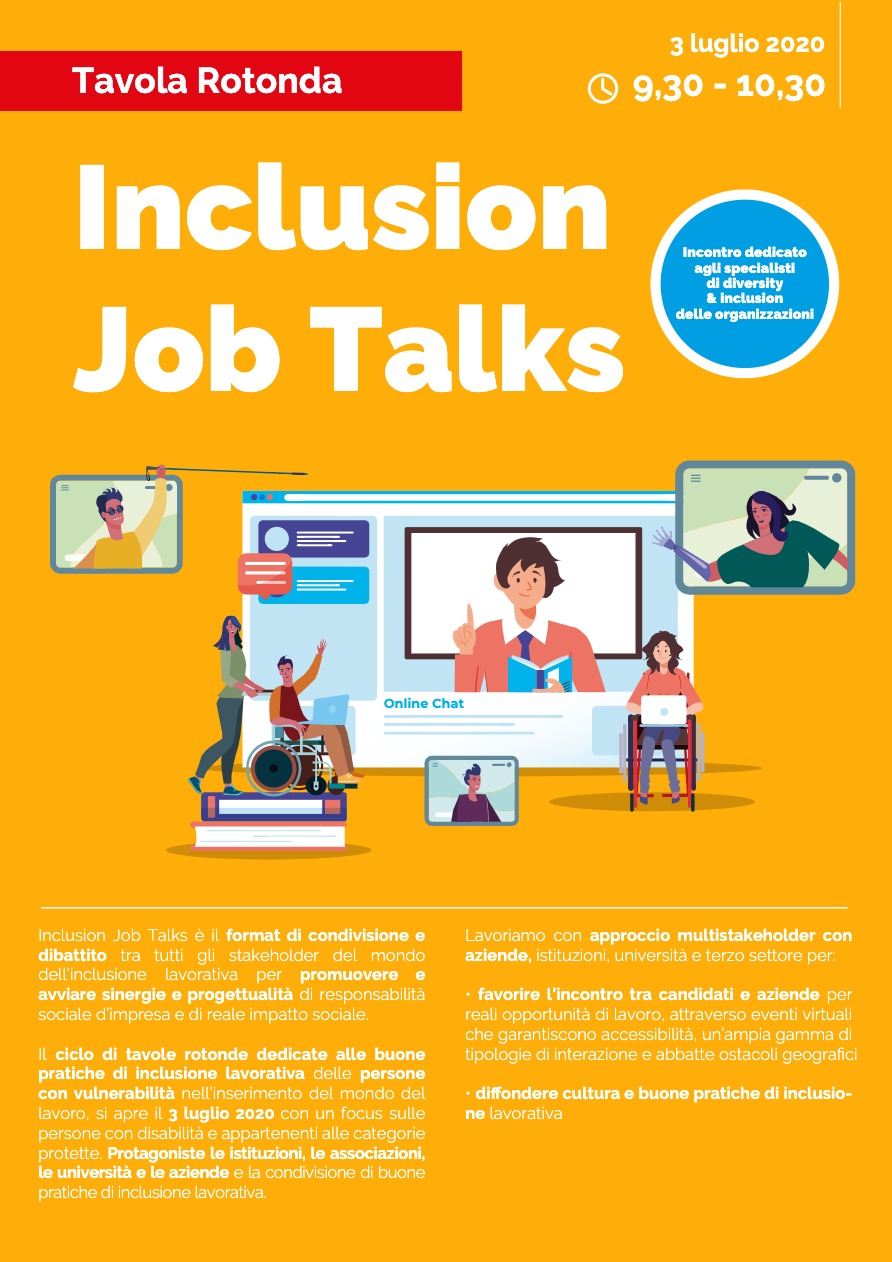 Tavola Rotonda

3 luglio 2020

9,30 - 10,30

Inclusion
Job Talks

Incontro dedicato
agli specialisti
di diversity
& inclusion
delle organizzazioni

Online Chat

Inclusion Job Talks è il format di condivisione e dibattito tra tutti gli stakeholder del mondo dell'inclusione lavorativa per promuovere e avviare sinergie e progettualità di responsabilità sociale d'impresa e di reale impatto sociale.

Il ciclo di tavole rotonde dedicate alle buone pratiche di inclusione lavorativa delle persone con vulnerabilità nell'inserimento del mondo del lavoro, si apre il 3 luglio 2020 con un focus sulle persone con disabilità e appartenenti alle categorie protette. Protagoniste le istituzioni, le associazioni, le università e le aziende e la condivisione di buone pratiche di inclusione lavorativa.

Lavoriamo con approccio multistakeholder con aziende, istituzioni, università e terzo settore per:

• favorire l'incontro tra candidati e aziende per reali opportunità di lavoro, attraverso eventi virtuali che garantiscono accessibilità, un'ampia gamma di tipologie di interazione e abbatte ostacoli geografici

• diffondere cultura e buone pratiche di inclusione lavorativa